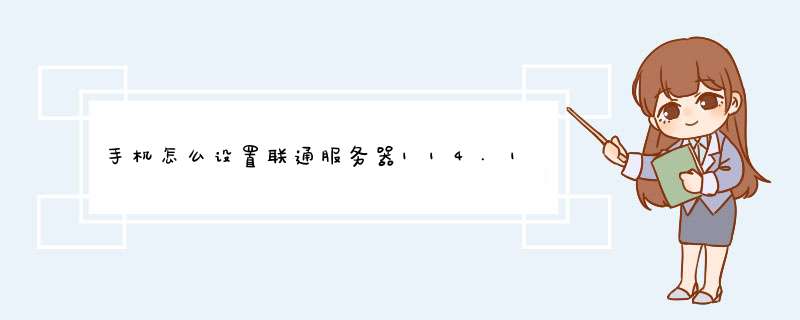 手机怎么设置联通服务器114.1